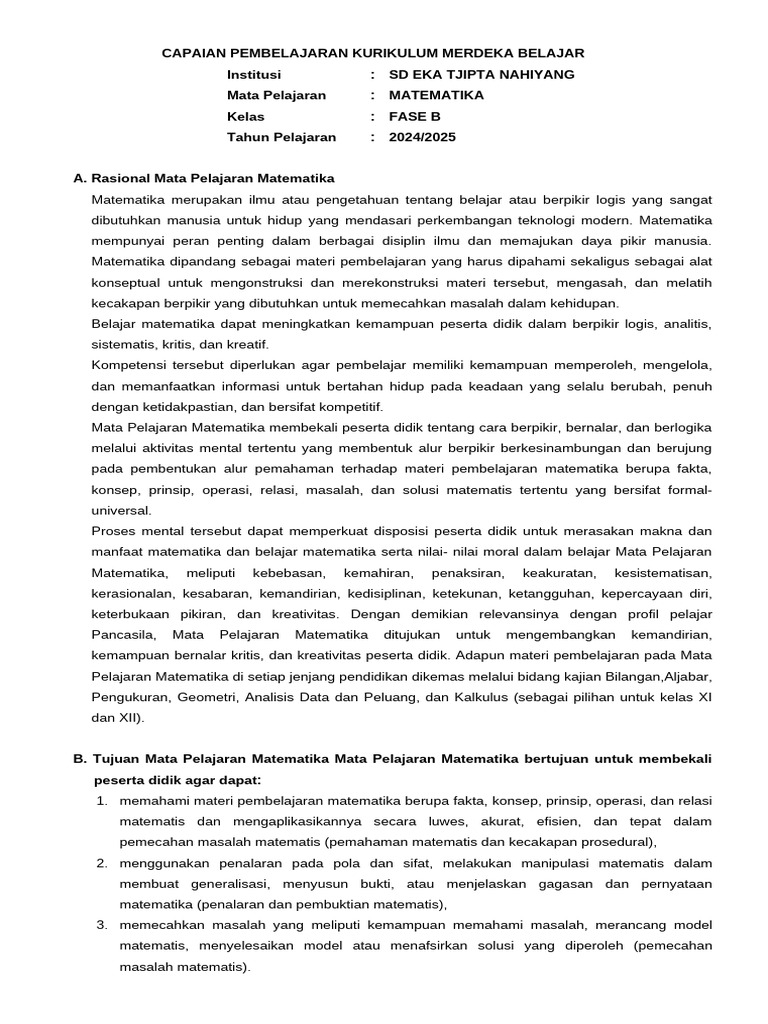 CAPAIAN PEMBELAJARAN KURIKULUM MERDEKA BELAJAR

Institusi : SD EKA TJIPTA NAHIYANG
Mata Pelajaran : MATEMATIKA
Kelas : FASE B
Tahun Pelajaran : 2024/2025

A. Rasional Mata Pelajaran Matematika

Matematika merupakan ilmu atau pengetahuan tentang belajar atau berpikir logis yang sangat dibutuhkan manusia untuk hidup yang mendasari perkembangan teknologi modern. Matematika mempunyai peran penting dalam berbagai disiplin ilmu dan memajukan daya pikir manusia. Matematika dipandang sebagai materi pembelajaran yang harus dipahami sekaligus sebagai alat konseptual untuk mengonstruksi dan merekonstruksi materi tersebut, mengasah, dan melatih kecakapan berpikir yang dibutuhkan untuk memecahkan masalah dalam kehidupan.

Belajar matematika dapat meningkatkan kemampuan peserta didik dalam berpikir logis, analitis, sistematis, kritis, dan kreatif.

Kompetensi tersebut diperlukan agar pembelajar memiliki kemampuan memperoleh, mengelola, dan memanfaatkan informasi untuk bertahan hidup pada keadaan yang selalu berubah, penuh dengan ketidakpastian, dan bersifat kompetitif.

Mata Pelajaran Matematika membekali peserta didik tentang cara berpikir, bernalar, dan berlogika melalui aktivitas mental tertentu yang membentuk alur berpikir berkesinambungan dan berujung pada pembentukan alur pemahaman terhadap materi pembelajaran matematika berupa fakta, konsep, prinsip, operasi, relasi, masalah, dan solusi matematis tertentu yang bersifat formal-universal.

Proses mental tersebut dapat memperkuat disposisi peserta didik untuk merasakan makna dan manfaat matematika dan belajar matematika serta nilai- nilai moral dalam belajar Mata Pelajaran Matematika, meliputi kebebasan, kemahiran, penaksiran, keakuratan, kesistematisan, kerasionalan, kesabaran, kemandirian, kedisiplinan, ketekunan, ketangguhan, kepercayaan diri, keterbukaan pikiran, dan kreativitas. Dengan demikian relevansinya dengan profil pelajar Pancasila, Mata Pelajaran Matematika ditujukan untuk mengembangkan kemandirian, kemampuan bernalar kritis, dan kreativitas peserta didik. Adapun materi pembelajaran pada Mata Pelajaran Matematika di setiap jenjang pendidikan dikemas melalui bidang kajian Bilangan,Aljabar, Pengukuran, Geometri, Analisis Data dan Peluang, dan Kalkulus (sebagai pilihan untuk kelas XI dan XII).

B. Tujuan Mata Pelajaran Matematika Mata Pelajaran Matematika bertujuan untuk membekali peserta didik agar dapat:

1. memahami materi pembelajaran matematika berupa fakta, konsep, prinsip, operasi, dan relasi matematis dan mengaplikasikannya secara luwes, akurat, efisien, dan tepat dalam pemecahan masalah matematis (pemahaman matematis dan kecakapan prosedural),
2. menggunakan penalaran pada pola dan sifat, melakukan manipulasi matematis dalam membuat generalisasi, menyusun bukti, atau menjelaskan gagasan dan pernyataan matematika (penalaran dan pembuktian matematis),
3. memecahkan masalah yang meliputi kemampuan memahami masalah, merancang model matematis, menyelesaikan model atau menafsirkan solusi yang diperoleh (pemecahan masalah matematis).